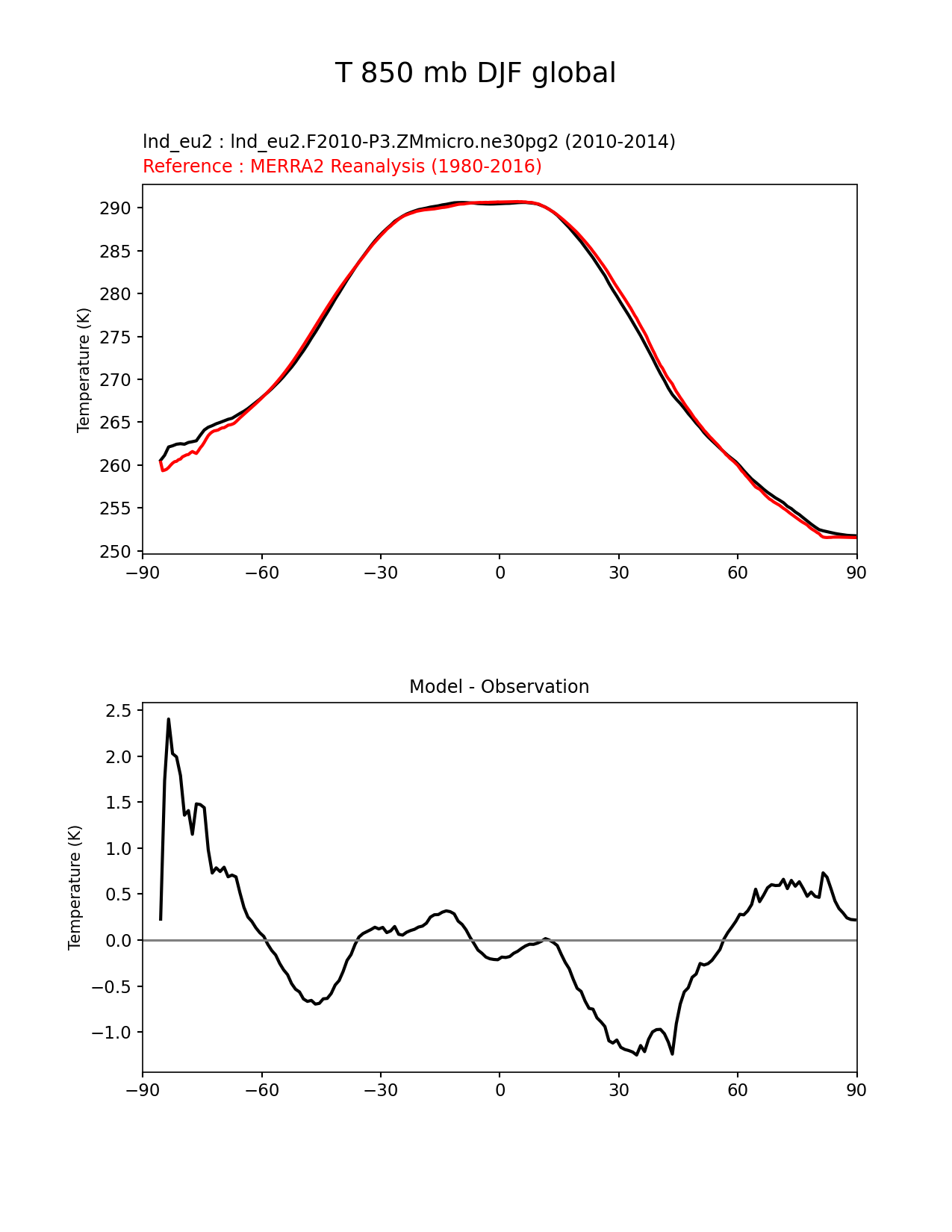 T 850 mb DJF global

lnd_eu2 : lnd_eu2.F2010-P3.ZMmicro.ne30pg2 (2010-2014)
Reference : MERRA2 Reanalysis (1980-2016)

Temperature (K)

290
285
280
275
270
265
260
255
250

−90 −60 −30 0 30 60 90

Model - Observation

Temperature (K)

2.5
2.0
1.5
1.0
0.5
0.0
−0.5
−1.0

−90 −60 −30 0 30 60 90